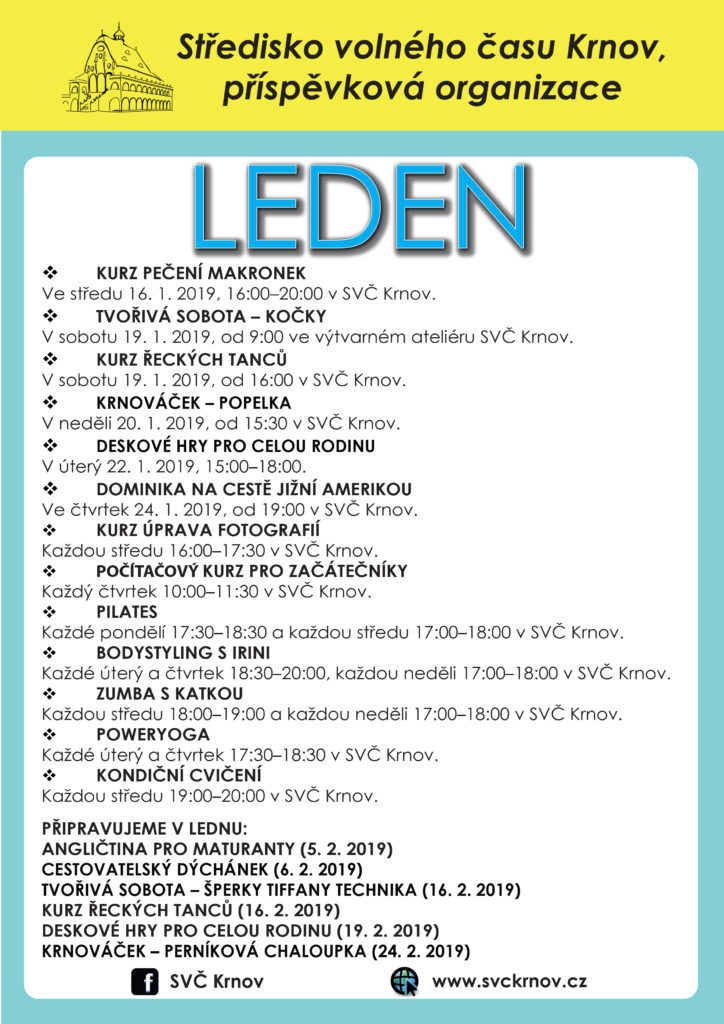 Středisko volného času Krnov, příspěvková organizace

LEDEN

❖ KURZ PEČENÍ MAKRONEK
Ve středu 16. 1. 2019, 16:00–20:00 v SVČ Krnov.
❖ TVOŘIVÁ SOBOTA – KOČKY
V sobotu 19. 1. 2019, od 9:00 ve výtvarném ateliéru SVČ Krnov.
❖ KURZ ŘECKÝCH TANCŮ
V sobotu 19. 1. 2019, od 16:00 v SVČ Krnov.
❖ KRNOVÁČEK – POPELKA
V neděli 20. 1. 2019, od 15:30 v SVČ Krnov.
❖ DESKOVÉ HRY PRO CELOU RODINU
V úterý 22. 1. 2019, 15:00–18:00.
❖ DOMINIKA NA CESTĚ JIŽNÍ AMERIKOU
Ve čtvrtek 24. 1. 2019, od 19:00 v SVČ Krnov.
❖ KURZ ÚPRAVA FOTOGRAFIÍ
Každou středu 16:00–17:30 v SVČ Krnov.
❖ POČÍTAČOVÝ KURZ PRO ZAČÁTEČNÍKY
Každý čtvrtek 10:00–11:30 v SVČ Krnov.
❖ PILATES
Každé pondělí 17:30–18:30 a každou středu 17:00–18:00 v SVČ Krnov.
❖ BODYSTYLING S IRINI
Každé úterý a čtvrtek 18:30–20:00, každou neděli 17:00–18:00 v SVČ Krnov.
❖ ZUMBA S KATKOU
Každou středu 18:00–19:00 a každou neděli 17:00–18:00 v SVČ Krnov.
❖ POWERYOGA
Každé úterý a čtvrtek 17:30–18:30 v SVČ Krnov.
❖ KONDIČNÍ CVIČENÍ
Každou středu 19:00–20:00 v SVČ Krnov.

PŘIPRAVUJEME V LEDNU:
ANGLIČTINA PRO MATURANTY (5. 2. 2019)
CESTOVATELSKÝ DÝCHÁNEK (6. 2. 2019)
TVOŘIVÁ SOBOTA – ŠPERKY TIFFANY TECHNIKA (16. 2. 2019)
KURZ ŘECKÝCH TANCŮ (16. 2. 2019)
DESKOVÉ HRY PRO CELOU RODINU (19. 2. 2019)
KRNOVÁČEK – PERNÍKOVÁ CHALOUPKA (24. 2. 2019)

SVČ Krnov
www.svckrnov.cz